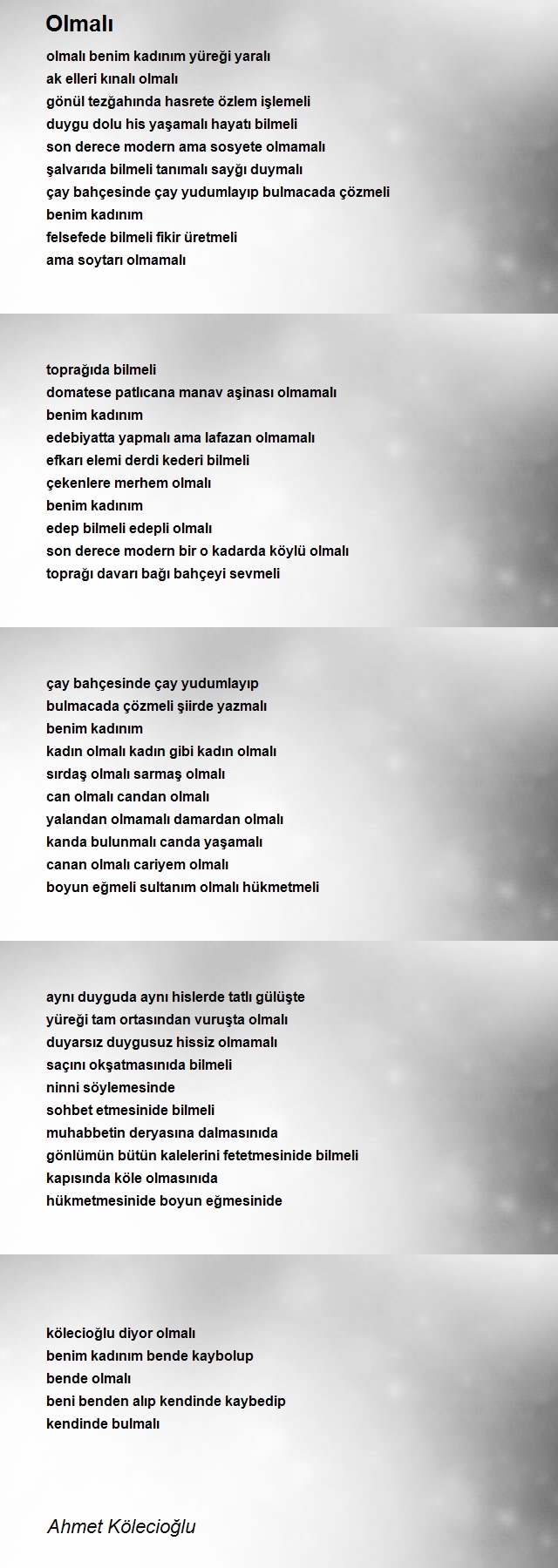 Olmalı

olmalı benim kadınım yüreği yaralı
ak elleri kınalı olmalı
gönül tezğahında hasrete özlem işlemeli
duygu dolu his yaşamalı hayatı bilmeli
son derece modern ama sosyete olmamalı
şalvarıda bilmeli tanımalı sayğı duymalı
çay bahçesinde çay yudumlayıp bulmacada çözmeli
benim kadınım
felsefede bilmeli fikir üretmeli
ama soytarı olmamalı

toprağıda bilmeli
domatese patlıcana manav aşinası olmamalı
benim kadınım
edebiyatta yapmalı ama lafazan olmamalı
efkarı elemi derdi kederi bilmeli
çekenlere merhem olmalı
benim kadınım
edep bilmeli edepli olmalı
son derece modern bir o kadarda köylü olmalı
toprağı davarı bağı bahçeyi sevmeli

çay bahçesinde çay yudumlayıp
bulmacada çözmeli şiirde yazmalı
benim kadınım
kadın olmalı kadın gibi kadın olmalı
sırdaş olmalı sarmaş olmalı
can olmalı candan olmalı
yalandan olmamalı damardan olmalı
kanda bulunmalı canda yaşamalı
canan olmalı cariyem olmalı
boyun eğmeli sultanım olmalı hükmetmeli

aynı duyguda aynı hislerde tatlı gülüşte
yüreği tam ortasından vuruşta olmalı
duyarsız duygusuz hissiz olmamalı
saçını okşatmasınıda bilmeli
ninni söylemesinde
sohbet etmesinide bilmeli
muhabbetin deryasına dalmasınıda
gönlümün bütün kalelerini fetetmesinide bilmeli
kapısında köle olmasınıda
hükmetmesinide boyun eğmesinide

kölecioğlu diyor olmalı
benim kadınım bende kaybolup
bende olmalı
beni benden alıp kendinde kaybedip
kendinde bulmalı

Ahmet Kölecioğlu